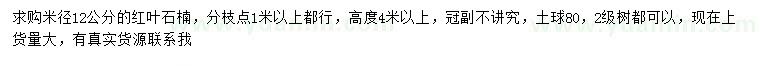 求购米径12公分的红叶石楠，分枝点1米以上都行，高度4米以上，冠副不讲究，土球80，2级树都可以，现在上货量大，有真实货源联系我